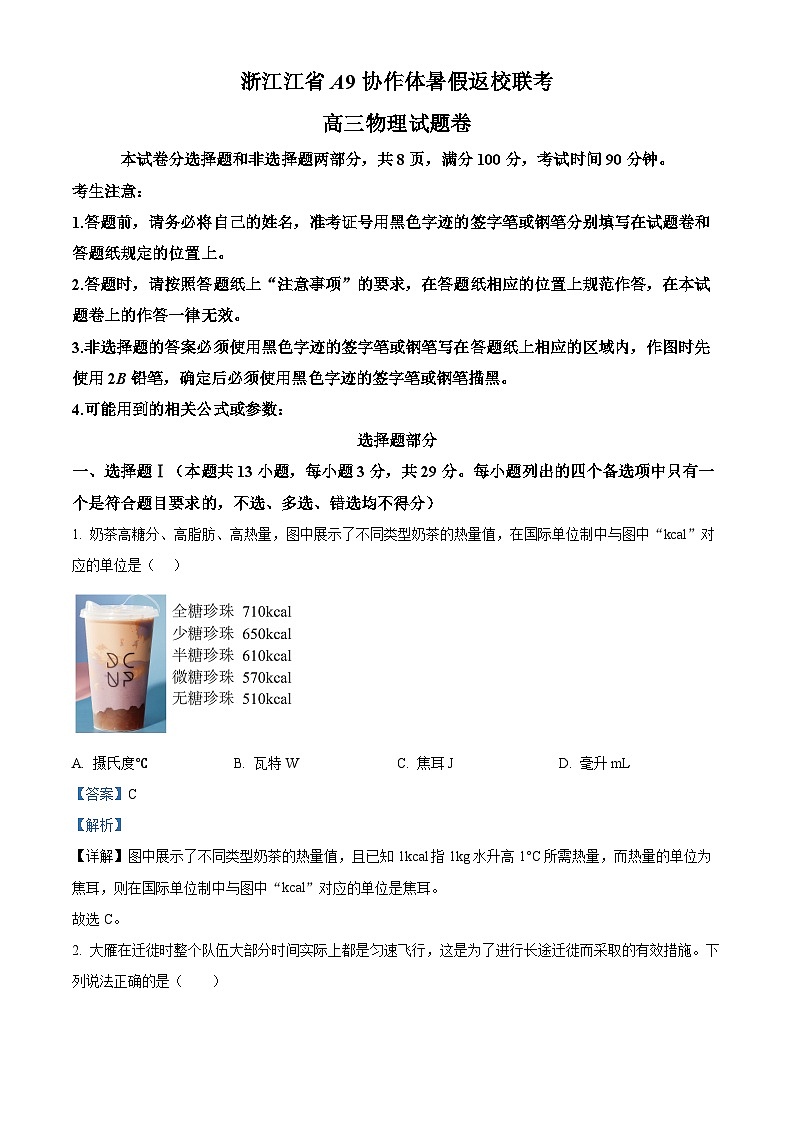 浙江江省 A9 协作体暑假返校联考

高三物理试题卷

本试卷分选择题和非选择题两部分，共 8 页，满分 100 分，考试时间 90 分钟。

考生注意：

1.答题前，请务必将自己的姓名，准考证号用黑色字迹的签字笔或钢笔分别填写在试题卷和答题纸规定的位置上。

2.答题时，请按照答题纸上“注意事项”的要求，在答题纸相应的位置上规范作答，在本试题卷上的作答一律无效。

3.非选择题的答案必须使用黑色字迹的签字笔或钢笔写在答题纸上相应的区域内，作图时先使用 2B 铅笔，确定后必须使用黑色字迹的签字笔或钢笔描黑。

4.可能用到的相关公式或参数：

选择题部分

一、选择题Ⅰ（本题共 13 小题，每小题 3 分，共 29 分。每小题列出的四个备选项中只有一个是符合题目要求的，不选、多选、错选均不得分）

1. 奶茶高糖分、高脂肪、高热量，图中展示了不同类型奶茶的热量值，在国际单位制中与图中“kcal”对应的单位是（　）

DC NP

全糖珍珠 710kcal
少糖珍珠 650kcal
半糖珍珠 610kcal
微糖珍珠 570kcal
无糖珍珠 510kcal

A. 摄氏度℃　　B. 瓦特 W　　C. 焦耳 J　　D. 毫升 mL

【答案】C

【解析】

【详解】图中展示了不同类型奶茶的热量值，且已知 1kcal 指 1kg 水升高 1°C 所需热量，而热量的单位为焦耳，则在国际单位制中与图中“kcal”对应的单位是焦耳。

故选 C。

2. 大雁在迁徙时整个队伍大部分时间实际上都是匀速飞行，这是为了进行长途迁徙而采取的有效措施。下列说法正确的是（　　）